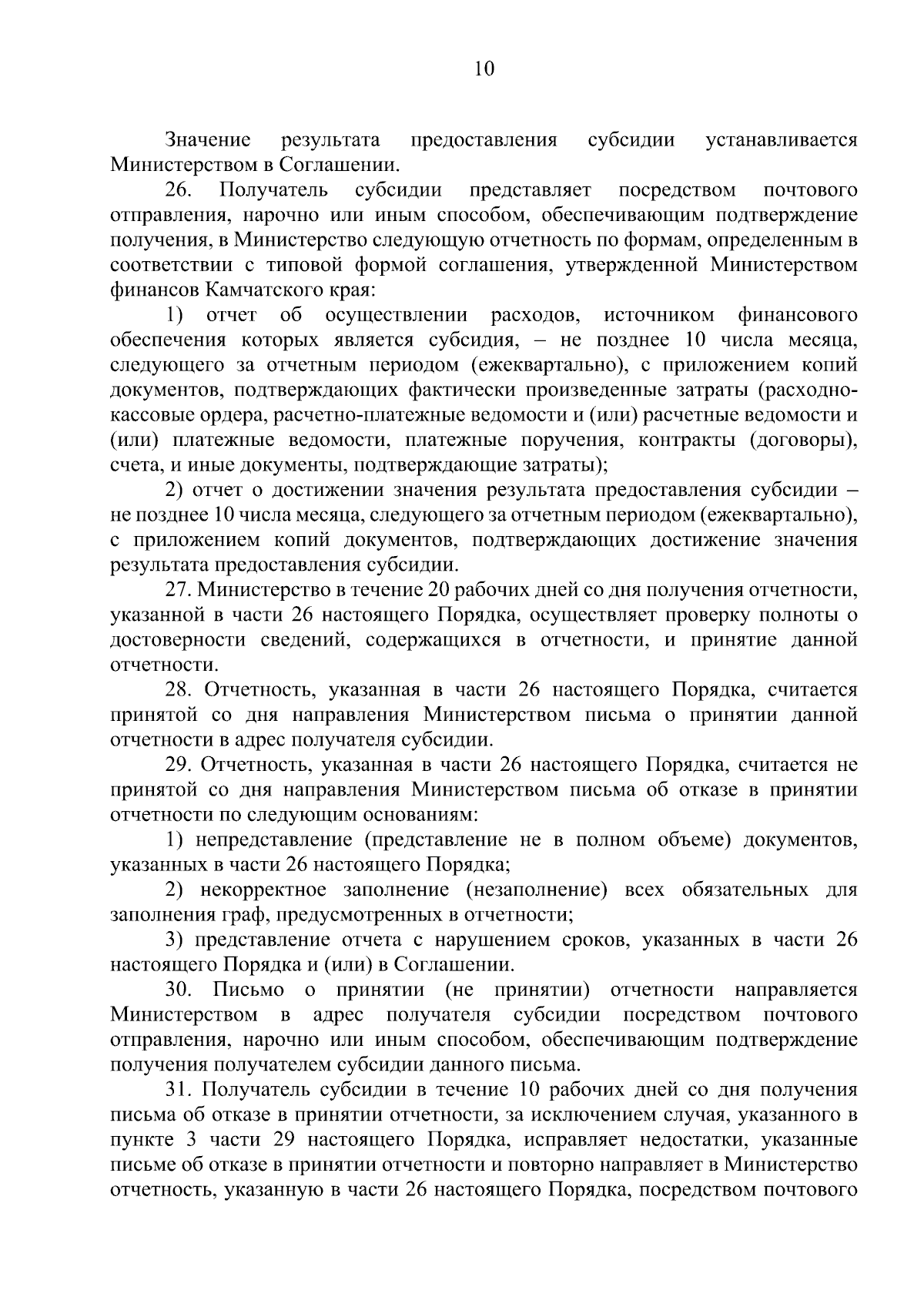 10

Значение результата предоставления субсидии устанавливается Министерством в Соглашении.

26. Получатель субсидии представляет посредством почтового отправления, нарочно или иным способом, обеспечивающим подтверждение получения, в Министерство следующую отчетность по формам, определенным в соответствии с типовой формой соглашения, утвержденной Министерством финансов Камчатского края:

1) отчет об осуществлении расходов, источником финансового обеспечения которых является субсидия, – не позднее 10 числа месяца, следующего за отчетным периодом (ежеквартально), с приложением копий документов, подтверждающих фактически произведенные затраты (расходно-кассовые ордера, расчетно-платежные ведомости и (или) расчетные ведомости и (или) платежные ведомости, платежные поручения, контракты (договоры), счета, и иные документы, подтверждающие затраты);

2) отчет о достижении значения результата предоставления субсидии – не позднее 10 числа месяца, следующего за отчетным периодом (ежеквартально), с приложением копий документов, подтверждающих достижение значения результата предоставления субсидии.

27. Министерство в течение 20 рабочих дней со дня получения отчетности, указанной в части 26 настоящего Порядка, осуществляет проверку полноты о достоверности сведений, содержащихся в отчетности, и принятие данной отчетности.

28. Отчетность, указанная в части 26 настоящего Порядка, считается принятой со дня направления Министерством письма о принятии данной отчетности в адрес получателя субсидии.

29. Отчетность, указанная в части 26 настоящего Порядка, считается не принятой со дня направления Министерством письма об отказе в принятии отчетности по следующим основаниям:

1) непредставление (представление не в полном объеме) документов, указанных в части 26 настоящего Порядка;

2) некорректное заполнение (незаполнение) всех обязательных для заполнения граф, предусмотренных в отчетности;

3) представление отчета с нарушением сроков, указанных в части 26 настоящего Порядка и (или) в Соглашении.

30. Письмо о принятии (не принятии) отчетности направляется Министерством в адрес получателя субсидии посредством почтового отправления, нарочно или иным способом, обеспечивающим подтверждение получения получателем субсидии данного письма.

31. Получатель субсидии в течение 10 рабочих дней со дня получения письма об отказе в принятии отчетности, за исключением случая, указанного в пункте 3 части 29 настоящего Порядка, исправляет недостатки, указанные письме об отказе в принятии отчетности и повторно направляет в Министерство отчетность, указанную в части 26 настоящего Порядка, посредством почтового